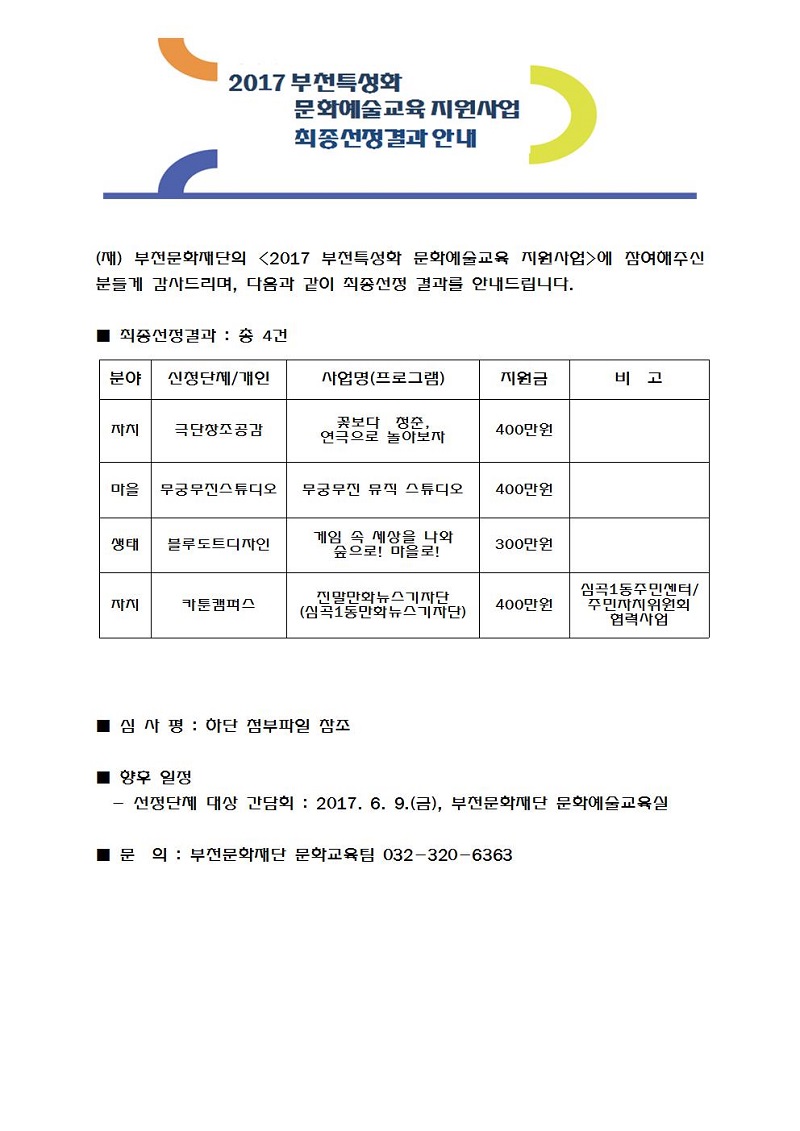 2017 부천특성화
문화예술교육 지원사업
최종선정결과 안내

(재) 부천문화재단의 <2017 부천특성화 문화예술교육 지원사업>에 참여해주신 분들께 감사드리며, 다음과 같이 최종선정 결과를 안내드립니다.

■ 최종선정결과 : 총 4건

| 분야 | 신청단체/개인 | 사업명(프로그램) | 지원금 | 비 고 |
|---|---|---|---|---|
| 자치 | 극단창조공감 | 꽃보다 청춘, 연극으로 놀아보자 | 400만원 | |
| 마을 | 무궁무진스튜디오 | 무궁무진 뮤직 스튜디오 | 400만원 | |
| 생태 | 블루도트디자인 | 게임 속 세상을 나와 숲으로! 마을로! | 300만원 | |
| 자치 | 카툰캠퍼스 | 진말만화뉴스기자단 (심곡1동만화뉴스기자단) | 400만원 | 심곡1동주민센터/ 주민자치위원회 협력사업 |

■ 심 사 평 : 하단 첨부파일 참조

■ 향후 일정
- 선정단체 대상 간담회 : 2017. 6. 9.(금), 부천문화재단 문화예술교육실

■ 문 의 : 부천문화재단 문화교육팀 032-320-6363